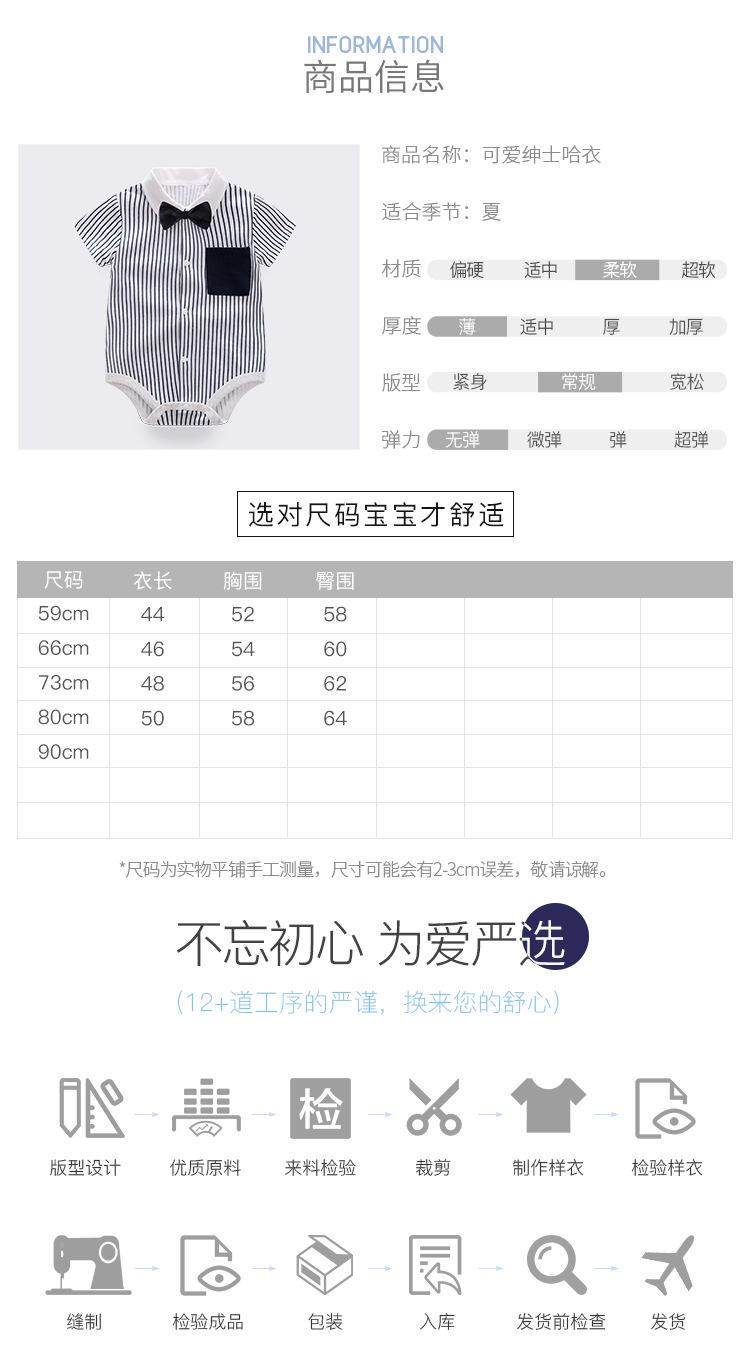 INFORMATION
商品信息

商品名称：可爱绅士哈衣

适合季节：夏

材质 偏硬 适中 柔软 超软

厚度 薄 适中 厚 加厚

版型 紧身 常规 宽松

弹力 无弹 微弹 弹 超弹

选对尺码宝宝才舒适

| 尺码 | 衣长 | 胸围 | 臀围 | | | | |
|---|---|---|---|---|---|---|---|
| 59cm | 44 | 52 | 58 | | | | |
| 66cm | 46 | 54 | 60 | | | | |
| 73cm | 48 | 56 | 62 | | | | |
| 80cm | 50 | 58 | 64 | | | | |
| 90cm | | | | | | | |
| | | | | | | | |
| | | | | | | | |

*尺码为实物平铺手工测量，尺寸可能会有2-3cm误差，敬请谅解。

不忘初心 为爱严选

(12+道工序的严谨，换来您的舒心)

检

版型设计 优质原料 来料检验 裁剪 制作样衣 检验样衣

缝制 检验成品 包装 入库 发货前检查 发货